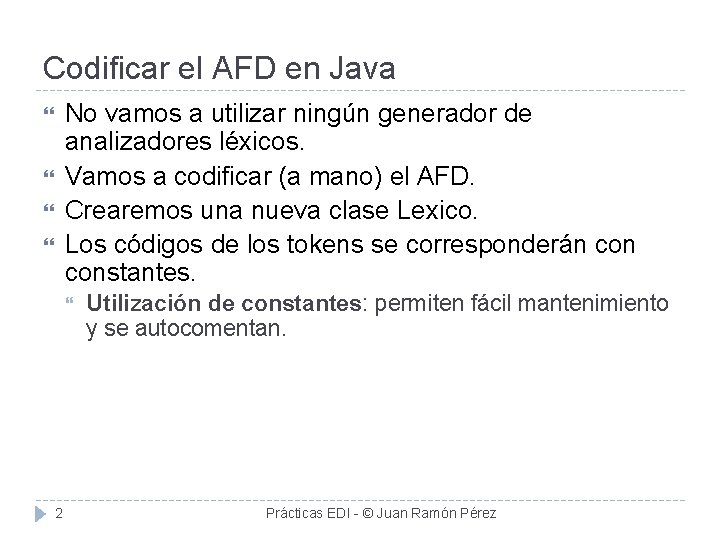 Codificar el AFD en Java

No vamos a utilizar ningún generador de analizadores léxicos.

Vamos a codificar (a mano) el AFD.

Crearemos una nueva clase Lexico.

Los códigos de los tokens se corresponderán con constantes.

Utilización de constantes: permiten fácil mantenimiento y se autocomentan.

2

Prácticas EDI - © Juan Ramón Pérez